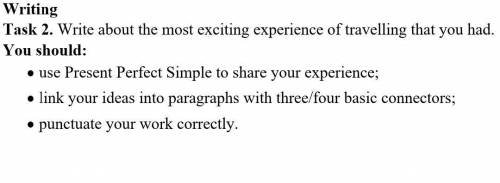 Writing
Task 2. Write about the most exciting experience of travelling that you had.
You should:
• use Present Perfect Simple to share your experience;
• link your ideas into paragraphs with three/four basic connectors;
• punctuate your work correctly.